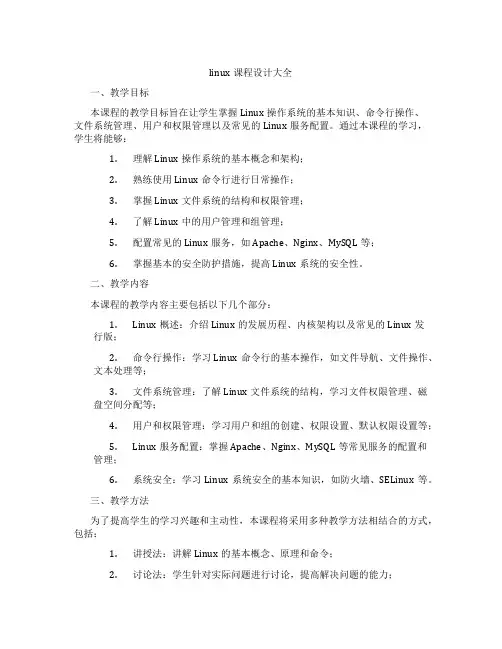 linux 课程设计大全

一、教学目标

本课程的教学目标旨在让学生掌握 Linux 操作系统的基本知识、命令行操作、文件系统管理、用户和权限管理以及常见的 Linux 服务配置。通过本课程的学习，学生将能够：

1. 理解 Linux 操作系统的基本概念和架构；

2. 熟练使用 Linux 命令行进行日常操作；

3. 掌握 Linux 文件系统的结构和权限管理；

4. 了解 Linux 中的用户管理和组管理；

5. 配置常见的 Linux 服务，如 Apache、Nginx、MySQL 等；

6. 掌握基本的安全防护措施，提高 Linux 系统的安全性。

二、教学内容

本课程的教学内容主要包括以下几个部分：

1. Linux 概述：介绍 Linux 的发展历程、内核架构以及常见的 Linux 发行版；

2. 命令行操作：学习 Linux 命令行的基本操作，如文件导航、文件操作、文本处理等；

3. 文件系统管理：了解 Linux 文件系统的结构，学习文件权限管理、磁盘空间分配等；

4. 用户和权限管理：学习用户和组的创建、权限设置、默认权限设置等；

5. Linux 服务配置：掌握 Apache、Nginx、MySQL 等常见服务的配置和管理；

6. 系统安全：学习 Linux 系统安全的基本知识，如防火墙、SELinux 等。

三、教学方法

为了提高学生的学习兴趣和主动性，本课程将采用多种教学方法相结合的方式，包括：

1. 讲授法：讲解 Linux 的基本概念、原理和命令；

2. 讨论法：学生针对实际问题进行讨论，提高解决问题的能力；